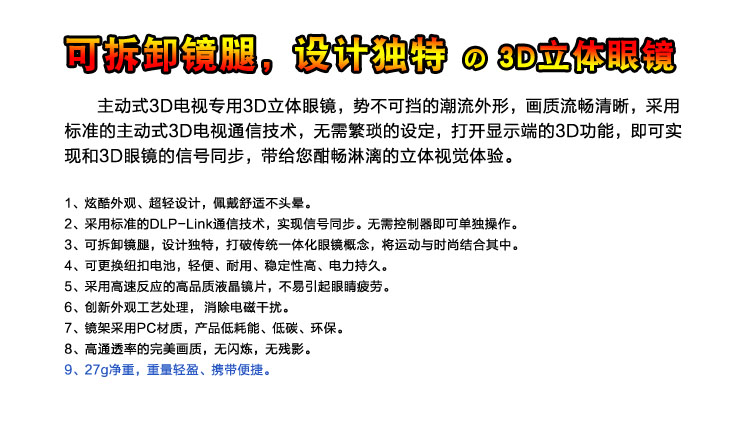 可拆卸镜腿，设计独特 の 3D立体眼镜

主动式3D电视专用3D立体眼镜，势不可挡的潮流外形，画质流畅清晰，采用标准的主动式3D电视通信技术，无需繁琐的设定，打开显示端的3D功能，即可实现和3D眼镜的信号同步，带给您酣畅淋漓的立体视觉体验。

1、炫酷外观、超轻设计，佩戴舒适不头晕。
2、采用标准的DLP-Link通信技术，实现信号同步。无需控制器即可单独操作。
3、可拆卸镜腿，设计独特，打破传统一体化眼镜概念，将运动与时尚结合其中。
4、可更换纽扣电池，轻便、耐用、稳定性高、电力持久。
5、采用高速反应的高品质液晶镜片，不易引起眼睛疲劳。
6、创新外观工艺处理，消除电磁干扰。
7、镜架采用PC材质，产品低耗能、低碳、环保。
8、高通透率的完美画质，无闪烁，无残影。
9、27g净重，重量轻盈、携带便捷。